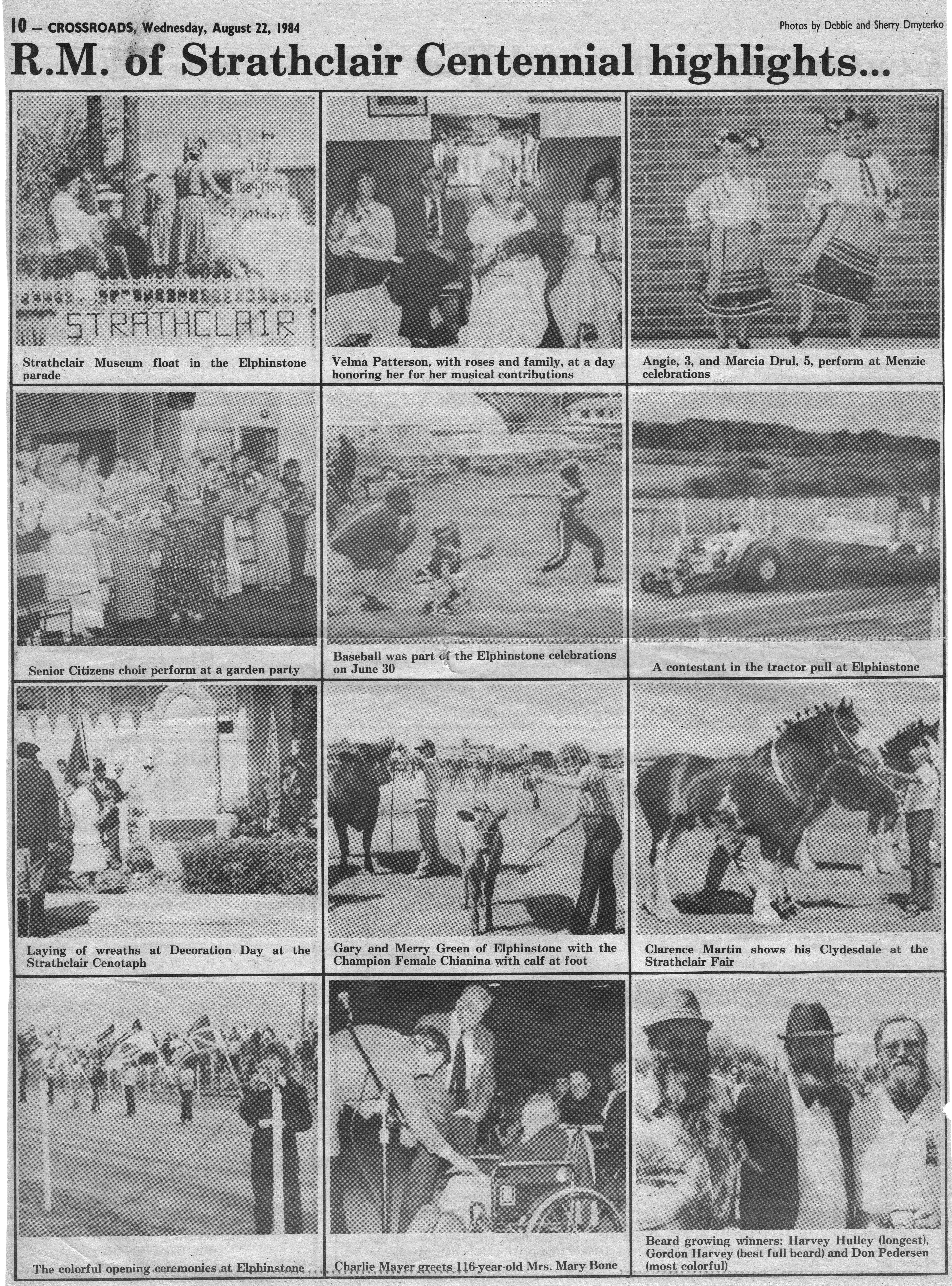 10 — CROSSROADS, Wednesday, August 22, 1984

Photos by Debbie and Sherry Dmyterko

R.M. of Strathclair Centennial highlights...

100
1884-1984
Birthday

STRATHCLAIR

Strathclair Museum float in the Elphinstone parade

Velma Patterson, with roses and family, at a day honoring her for her musical contributions

Angie, 3, and Marcia Drul, 5, perform at Menzie celebrations

Senior Citizens choir perform at a garden party

Baseball was part of the Elphinstone celebrations on June 30

A contestant in the tractor pull at Elphinstone

Laying of wreaths at Decoration Day at the Strathclair Cenotaph

Gary and Merry Green of Elphinstone with the Champion Female Chianina with calf at foot

Clarence Martin shows his Clydesdale at the Strathclair Fair

The colorful opening ceremonies at Elphinstone

Charlie Mayer greets 116-year-old Mrs. Mary Bone

Beard growing winners: Harvey Hulley (longest), Gordon Harvey (best full beard) and Don Pedersen (most colorful)